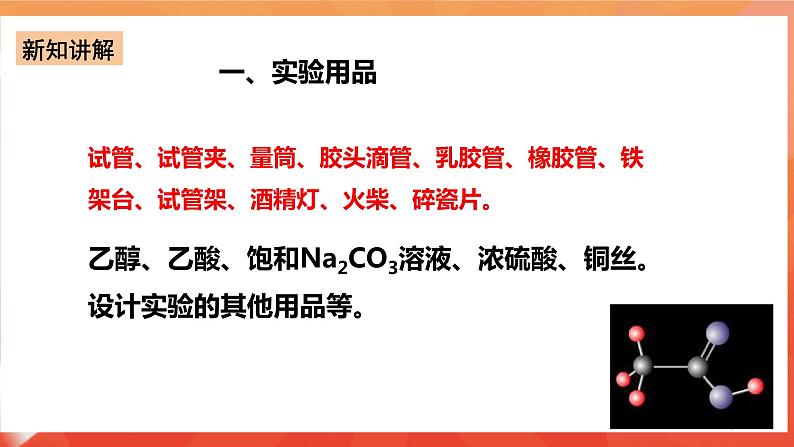 新知讲解

一、实验用品

试管、试管夹、量筒、胶头滴管、乳胶管、橡胶管、铁架台、试管架、酒精灯、火柴、碎瓷片。

乙醇、乙酸、饱和$Na_2CO_3$溶液、浓硫酸、铜丝。
设计实验的其他用品等。